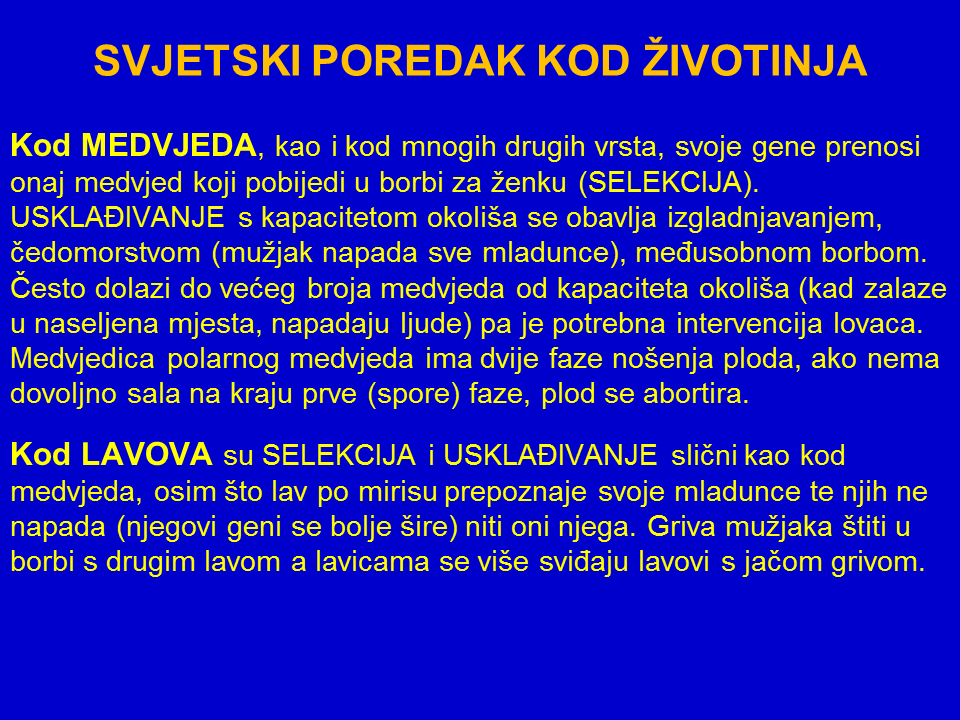 SVJETSKI POREDAK KOD ŽIVOTINJA

Kod MEDVJEDA, kao i kod mnogih drugih vrsta, svoje gene prenosi onaj medvjed koji pobijedi u borbi za ženku (SELEKCIJA). USKLAĐIVANJE s kapacitetom okoliša se obavlja izgladnjavanjem, čedomorstvom (mužjak napada sve mladunce), međusobnom borbom. Često dolazi do većeg broja medvjeda od kapaciteta okoliša (kad zalaze u naseljena mjesta, napadaju ljude) pa je potrebna intervencija lovaca. Medvjedica polarnog medvjeda ima dvije faze nošenja ploda, ako nema dovoljno sala na kraju prve (spore) faze, plod se abortira.

Kod LAVOVA su SELEKCIJA i USKLAĐIVANJE slični kao kod medvjeda, osim što lav po mirisu prepoznaje svoje mladunce te njih ne napada (njegovi geni se bolje šire) niti oni njega. Griva mužjaka štiti u borbi s drugim lavom a lavicama se više sviđaju lavovi s jačom grivom.